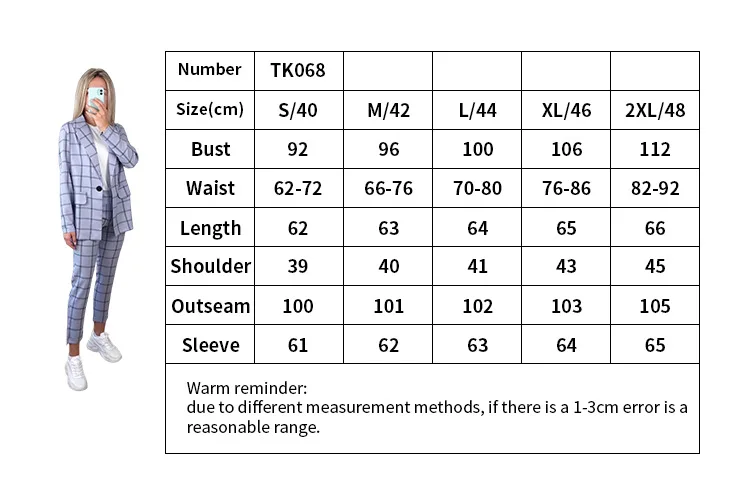 | Number | TK068 | | | | |
|---|---|---|---|---|---|
| Size(cm) | S/40 | M/42 | L/44 | XL/46 | 2XL/48 |
| Bust | 92 | 96 | 100 | 106 | 112 |
| Waist | 62-72 | 66-76 | 70-80 | 76-86 | 82-92 |
| Length | 62 | 63 | 64 | 65 | 66 |
| Shoulder | 39 | 40 | 41 | 43 | 45 |
| Outseam | 100 | 101 | 102 | 103 | 105 |
| Sleeve | 61 | 62 | 63 | 64 | 65 |

Warm reminder:
due to different measurement methods, if there is a 1-3cm error is a reasonable range.